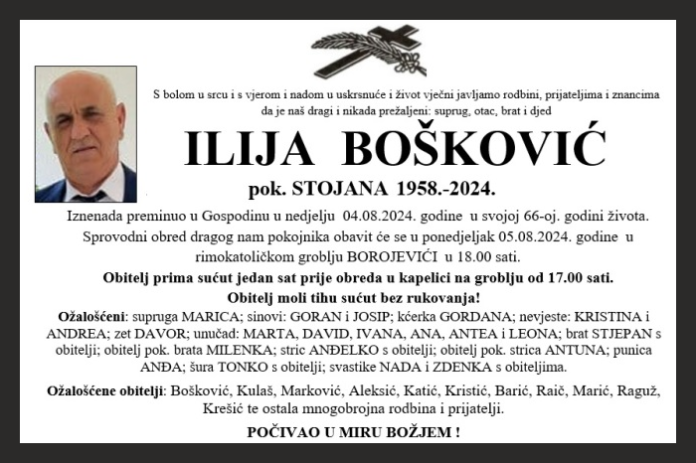 S bolom u srcu i s vjerom i nadom u uskrsnuće i život vječni javljamo rodbini, prijateljima i znancima da je naš dragi i nikada prežaljeni: suprug, otac, brat i djed

ILIJA BOŠKOVIĆ

pok. STOJANA 1958.-2024.

Iznenada preminuo u Gospodinu u nedjelju 04.08.2024. godine u svojoj 66-oj. godini života. Sprovodni obred dragog nam pokojnika obavit će se u ponedjeljak 05.08.2024. godine u rimokatoličkom groblju BOROJEVIĆI u 18.00 sati.

Obitelj prima sućut jedan sat prije obreda u kapelici na groblju od 17.00 sati.

Obitelj moli tihu sućut bez rukovanja!

Ožalošćeni: supruga MARICA; sinovi: GORAN i JOSIP; kćerka GORDANA; nevjeste: KRISTINA i ANDREA; zet DAVOR; unučad: MARTA, DAVID, IVANA, ANA, ANTEA i LEONA; brat STJEPAN s obitelji; obitelj pok. brata MILENKA; stric ANĐELKO s obitelji; obitelj pok. strica ANTUNA; punica ANĐA; šura TONKO s obitelji; svastike NADA i ZDENKA s obiteljima.

Ožalošćene obitelji: Bošković, Kulaš, Marković, Aleksić, Katić, Kristić, Barić, Raič, Marić, Raguž, Krešić te ostala mnogobrojna rodbina i prijatelji.

POČIVAO U MIRU BOŽJEM !